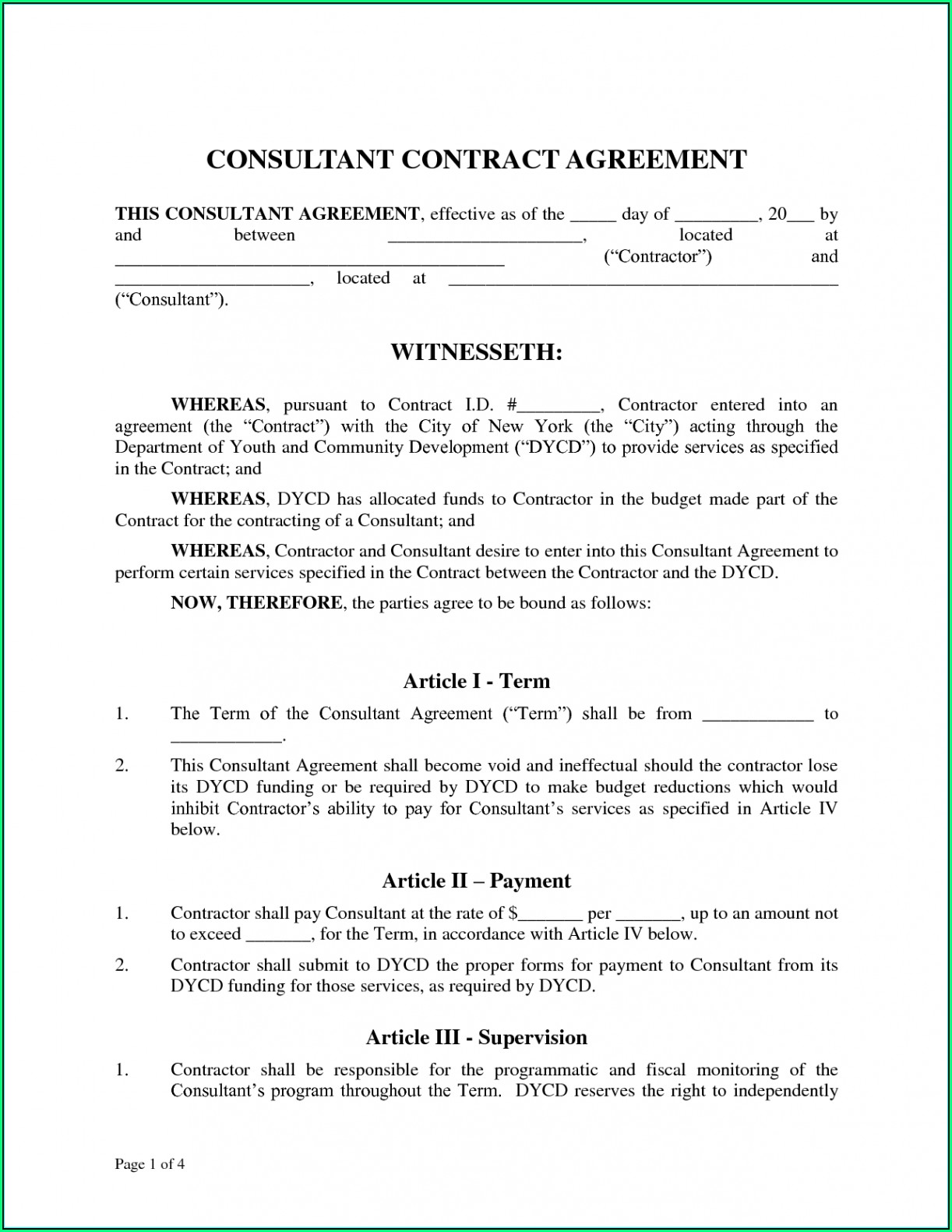 CONSULTANT CONTRACT AGREEMENT

THIS CONSULTANT AGREEMENT, effective as of the _____ day of _________, 20___ by and between _____________________, located at __________________________________________ ("Contractor") and _____________________, located at __________________________________________ ("Consultant").

WITNESSETH:

WHEREAS, pursuant to Contract I.D. #_________, Contractor entered into an agreement (the "Contract") with the City of New York (the "City") acting through the Department of Youth and Community Development ("DYCD") to provide services as specified in the Contract; and

WHEREAS, DYCD has allocated funds to Contractor in the budget made part of the Contract for the contracting of a Consultant; and

WHEREAS, Contractor and Consultant desire to enter into this Consultant Agreement to perform certain services specified in the Contract between the Contractor and the DYCD.

NOW, THEREFORE, the parties agree to be bound as follows:

Article I - Term

1. The Term of the Consultant Agreement ("Term") shall be from ____________ to ____________.

2. This Consultant Agreement shall become void and ineffectual should the contractor lose its DYCD funding or be required by DYCD to make budget reductions which would inhibit Contractor's ability to pay for Consultant's services as specified in Article IV below.

Article II – Payment

1. Contractor shall pay Consultant at the rate of $_______ per _______, up to an amount not to exceed _______, for the Term, in accordance with Article IV below.

2. Contractor shall submit to DYCD the proper forms for payment to Consultant from its DYCD funding for those services, as required by DYCD.

Article III - Supervision

1. Contractor shall be responsible for the programmatic and fiscal monitoring of the Consultant's program throughout the Term. DYCD reserves the right to independently

Page 1 of 4